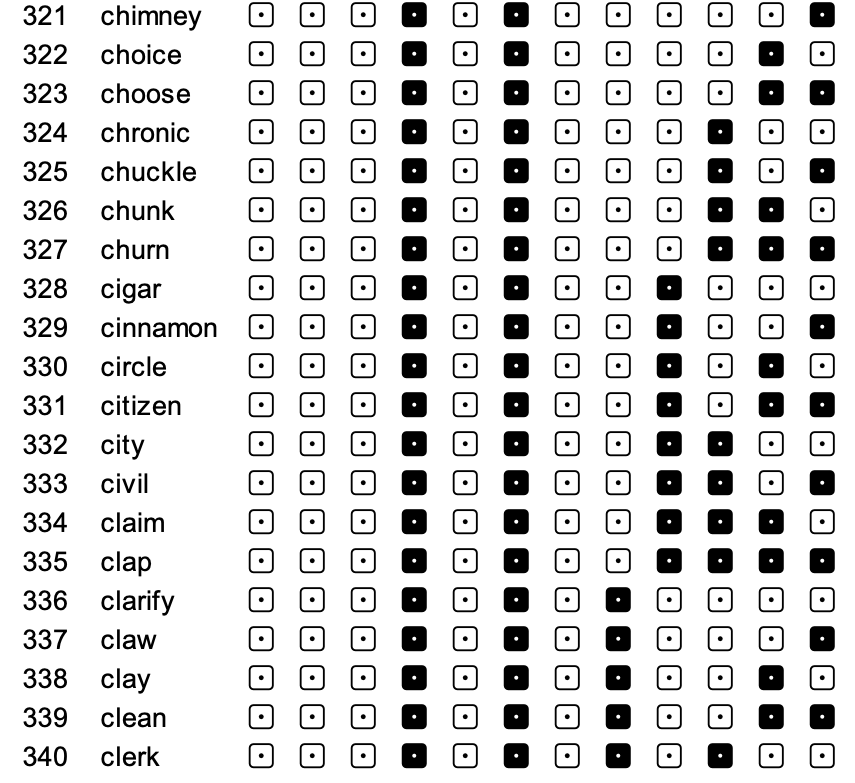 321 chimney
322 choice
323 choose
324 chronic
325 chuckle
326 chunk
327 churn
328 cigar
329 cinnamon
330 circle
331 citizen
332 city
333 civil
334 claim
335 clap
336 clarify
337 claw
338 clay
339 clean
340 clerk